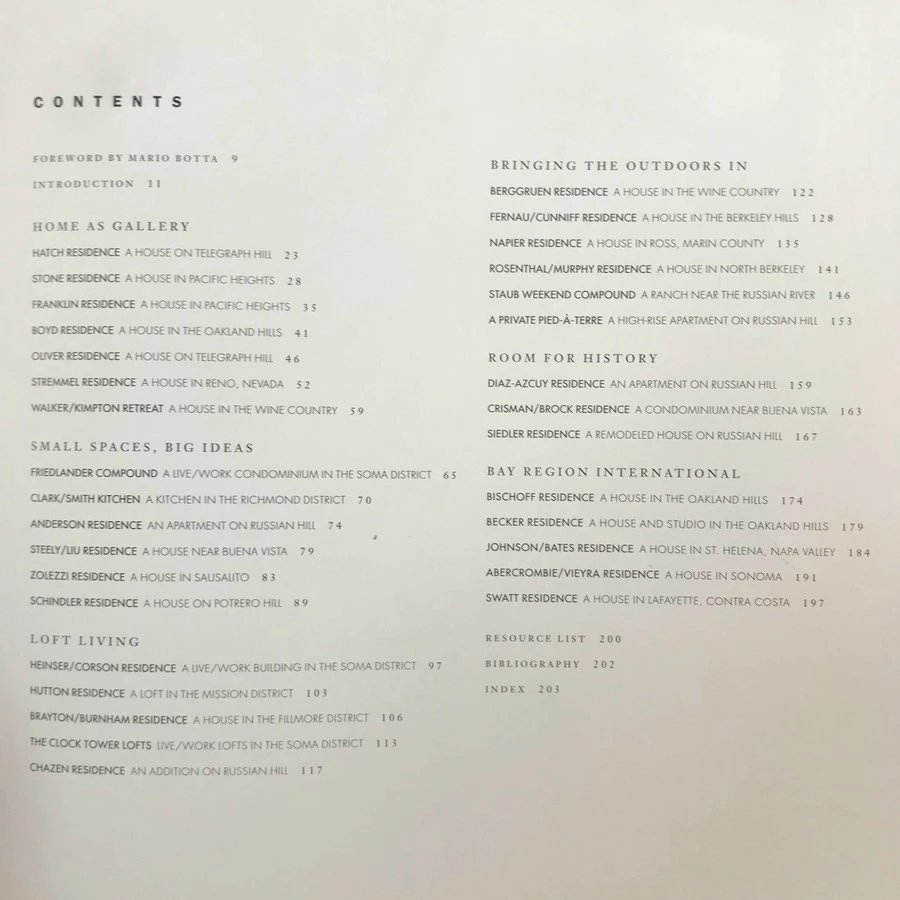 CONTENTS

FOREWORD BY MARIO BOTTA 9

INTRODUCTION 11

HOME AS GALLERY

HATCH RESIDENCE A HOUSE ON TELEGRAPH HILL 23

STONE RESIDENCE A HOUSE IN PACIFIC HEIGHTS 28

FRANKLIN RESIDENCE A HOUSE IN PACIFIC HEIGHTS 35

BOYD RESIDENCE A HOUSE IN THE OAKLAND HILLS 41

OLIVER RESIDENCE A HOUSE ON TELEGRAPH HILL 46

STREMMEL RESIDENCE A HOUSE IN RENO, NEVADA 52

WALKER/KIMPTON RETREAT A HOUSE IN THE WINE COUNTRY 59

SMALL SPACES, BIG IDEAS

FRIEDLANDER COMPOUND A LIVE/WORK CONDOMINIUM IN THE SOMA DISTRICT 65

CLARK/SMITH KITCHEN A KITCHEN IN THE RICHMOND DISTRICT 70

ANDERSON RESIDENCE AN APARTMENT ON RUSSIAN HILL 74

STEELY/LIU RESIDENCE A HOUSE NEAR BUENA VISTA 79

ZOLEZZI RESIDENCE A HOUSE IN SAUSALITO 83

SCHINDLER RESIDENCE A HOUSE ON POTRERO HILL 89

LOFT LIVING

HEINSER/CORSON RESIDENCE A LIVE/WORK BUILDING IN THE SOMA DISTRICT 97

HUTTON RESIDENCE A LOFT IN THE MISSION DISTRICT 103

BRAYTON/BURNHAM RESIDENCE A HOUSE IN THE FILLMORE DISTRICT 106

THE CLOCK TOWER LOFTS LIVE/WORK LOFTS IN THE SOMA DISTRICT 113

CHAZEN RESIDENCE AN ADDITION ON RUSSIAN HILL 117

BRINGING THE OUTDOORS IN

BERGGRUEN RESIDENCE A HOUSE IN THE WINE COUNTRY 122

FERNAU/CUNNIFF RESIDENCE A HOUSE IN THE BERKELEY HILLS 128

NAPIER RESIDENCE A HOUSE IN ROSS, MARIN COUNTY 135

ROSENTHAL/MURPHY RESIDENCE A HOUSE IN NORTH BERKELEY 141

STAUB WEEKEND COMPOUND A RANCH NEAR THE RUSSIAN RIVER 146

A PRIVATE PIED-À-TERRE A HIGH-RISE APARTMENT ON RUSSIAN HILL 153

ROOM FOR HISTORY

DIAZ-AZCUY RESIDENCE AN APARTMENT ON RUSSIAN HILL 159

CRISMAN/BROCK RESIDENCE A CONDOMINIUM NEAR BUENA VISTA 163

SIEDLER RESIDENCE A REMODELED HOUSE ON RUSSIAN HILL 167

BAY REGION INTERNATIONAL

BISCHOFF RESIDENCE A HOUSE IN THE OAKLAND HILLS 174

BECKER RESIDENCE A HOUSE AND STUDIO IN THE OAKLAND HILLS 179

JOHNSON/BATES RESIDENCE A HOUSE IN ST. HELENA, NAPA VALLEY 184

ABERCROMBIE/VIEYRA RESIDENCE A HOUSE IN SONOMA 191

SWATT RESIDENCE A HOUSE IN LAFAYETTE, CONTRA COSTA 197

RESOURCE LIST 200

BIBLIOGRAPHY 202

INDEX 203